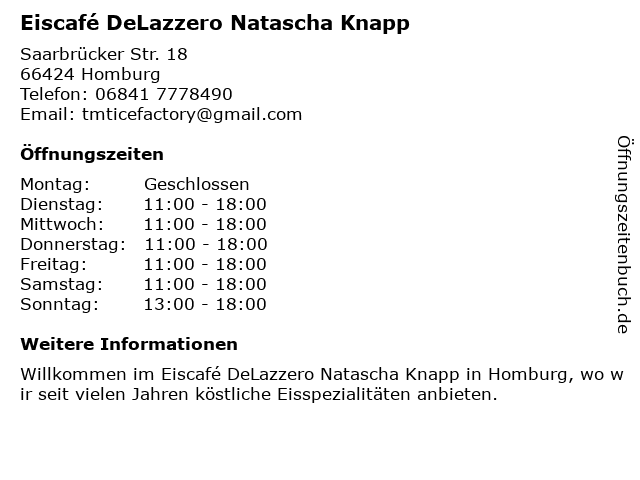 Eiscafé DeLazzero Natascha Knapp

Saarbrücker Str. 18
66424 Homburg
Telefon: 06841 7778490
Email: tmticefactory@gmail.com

Öffnungszeiten

Montag: Geschlossen
Dienstag: 11:00 - 18:00
Mittwoch: 11:00 - 18:00
Donnerstag: 11:00 - 18:00
Freitag: 11:00 - 18:00
Samstag: 11:00 - 18:00
Sonntag: 13:00 - 18:00

Weitere Informationen

Willkommen im Eiscafé DeLazzero Natascha Knapp in Homburg, wo wir seit vielen Jahren köstliche Eisspezialitäten anbieten.

Öffnungszeitenbuch.de